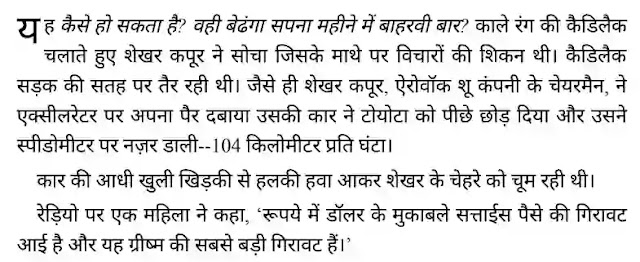 यह कैसे हो सकता है? वही बेढंगा सपना महीने में बाहरवी बार? काले रंग की कैडिलैक चलाते हुए शेखर कपूर ने सोचा जिसके माथे पर विचारों की शिकन थी। कैडिलैक सड़क की सतह पर तैर रही थी। जैसे ही शेखर कपूर, ऐरोवॉक शू कंपनी के चेयरमैन, ने एक्सीलरेटर पर अपना पैर दबाया उसकी कार ने टोयोटा को पीछे छोड़ दिया और उसने स्पीडोमीटर पर नज़र डाली--104 किलोमीटर प्रति घंटा।

कार की आधी खुली खिड़की से हलकी हवा आकर शेखर के चेहरे को चूम रही थी।

रेड़ियो पर एक महिला ने कहा, 'रूपये में डॉलर के मुकाबले सत्ताईस पैसे की गिरावट आई है और यह ग्रीष्म की सबसे बड़ी गिरावट हैं।'